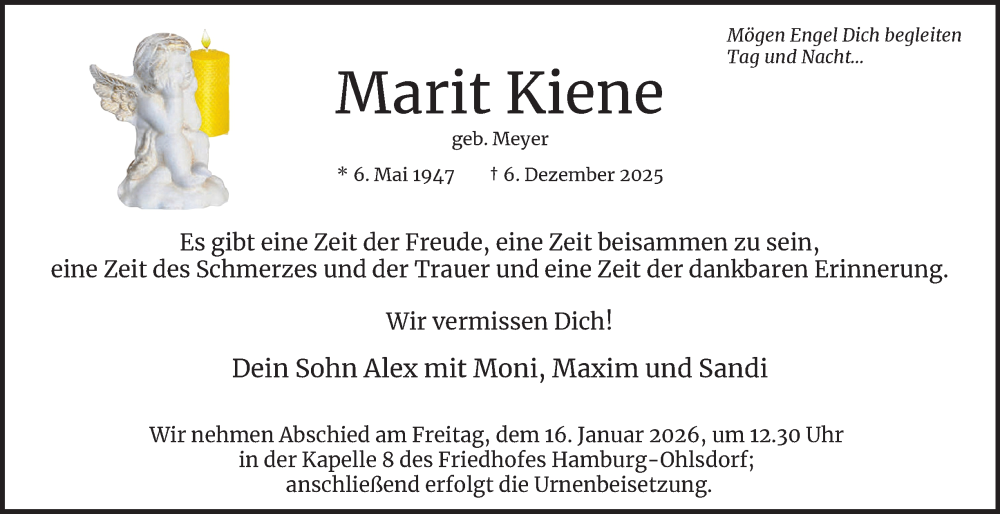 Mögen Engel Dich begleiten
Tag und Nacht...

Marit Kiene

geb. Meyer

* 6. Mai 1947 † 6. Dezember 2025

Es gibt eine Zeit der Freude, eine Zeit beisammen zu sein,
eine Zeit des Schmerzes und der Trauer und eine Zeit der dankbaren Erinnerung.

Wir vermissen Dich!

Dein Sohn Alex mit Moni, Maxim und Sandi

Wir nehmen Abschied am Freitag, dem 16. Januar 2026, um 12.30 Uhr
in der Kapelle 8 des Friedhofes Hamburg-Ohlsdorf;
anschließend erfolgt die Urnenbeisetzung.